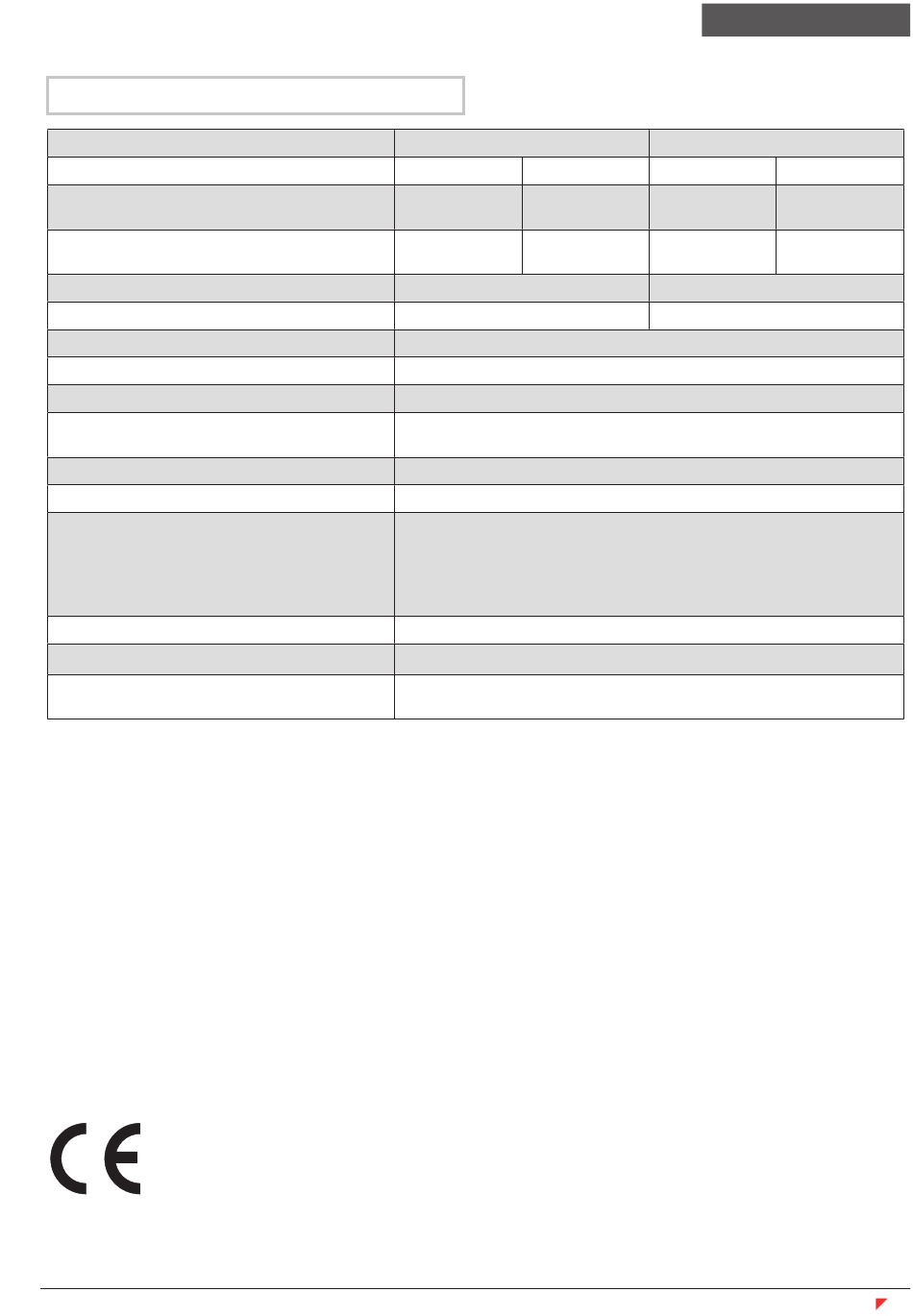 CE